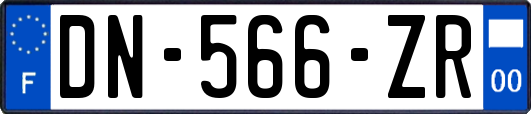 F
DN-566-ZR
00